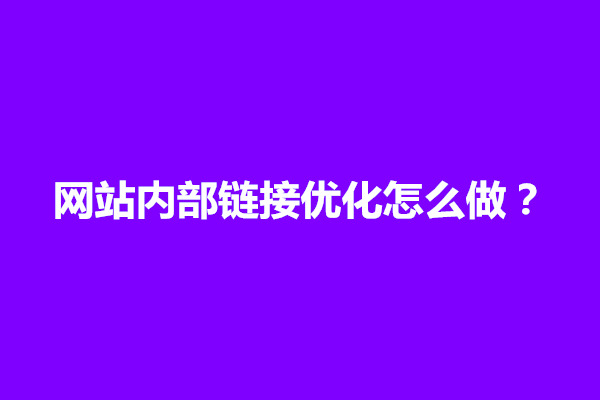 网站内部链接优化怎么做？